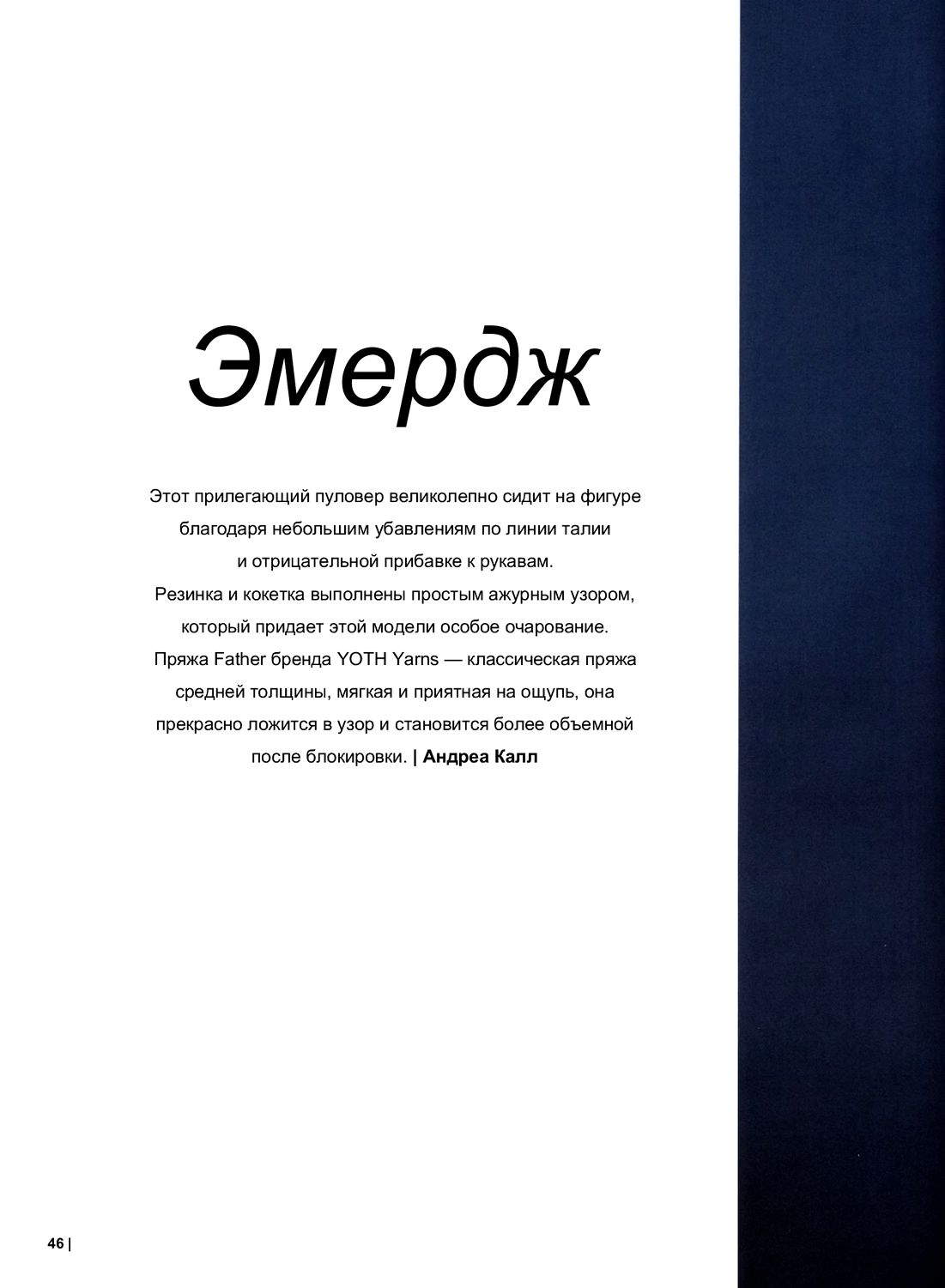 Эмердж

Этот прилегающий пуловер великолепно сидит на фигуре благодаря небольшим убавлениям по линии талии и отрицательной прибавке к рукавам. Резинка и кокетка выполнены простым ажурным узором, который придает этой модели особое очарование. Пряжа Father бренда YOTH Yarns — классическая пряжа средней толщины, мягкая и приятная на ощупь, она прекрасно ложится в узор и становится более объемной после блокировки. | Андреа Калл

46 |